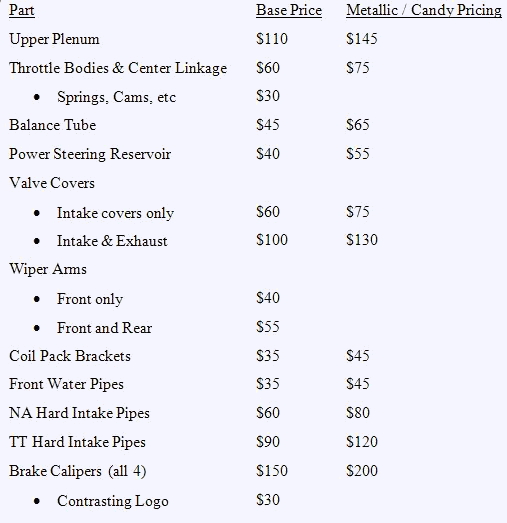 | Part | Base Price | Metallic / Candy Pricing |
|---|---|---|
| Upper Plenum | \$110 | \$145 |
| Throttle Bodies & Center Linkage | \$60 | \$75 |
| • Springs, Cams, etc | \$30 | |
| Balance Tube | \$45 | \$65 |
| Power Steering Reservoir | \$40 | \$55 |
| Valve Covers | | |
| • Intake covers only | \$60 | \$75 |
| • Intake & Exhaust | \$100 | \$130 |
| Wiper Arms | | |
| • Front only | \$40 | |
| • Front and Rear | \$55 | |
| Coil Pack Brackets | \$35 | \$45 |
| Front Water Pipes | \$35 | \$45 |
| NA Hard Intake Pipes | \$60 | \$80 |
| TT Hard Intake Pipes | \$90 | \$120 |
| Brake Calipers (all 4) | \$150 | \$200 |
| • Contrasting Logo | \$30 | |